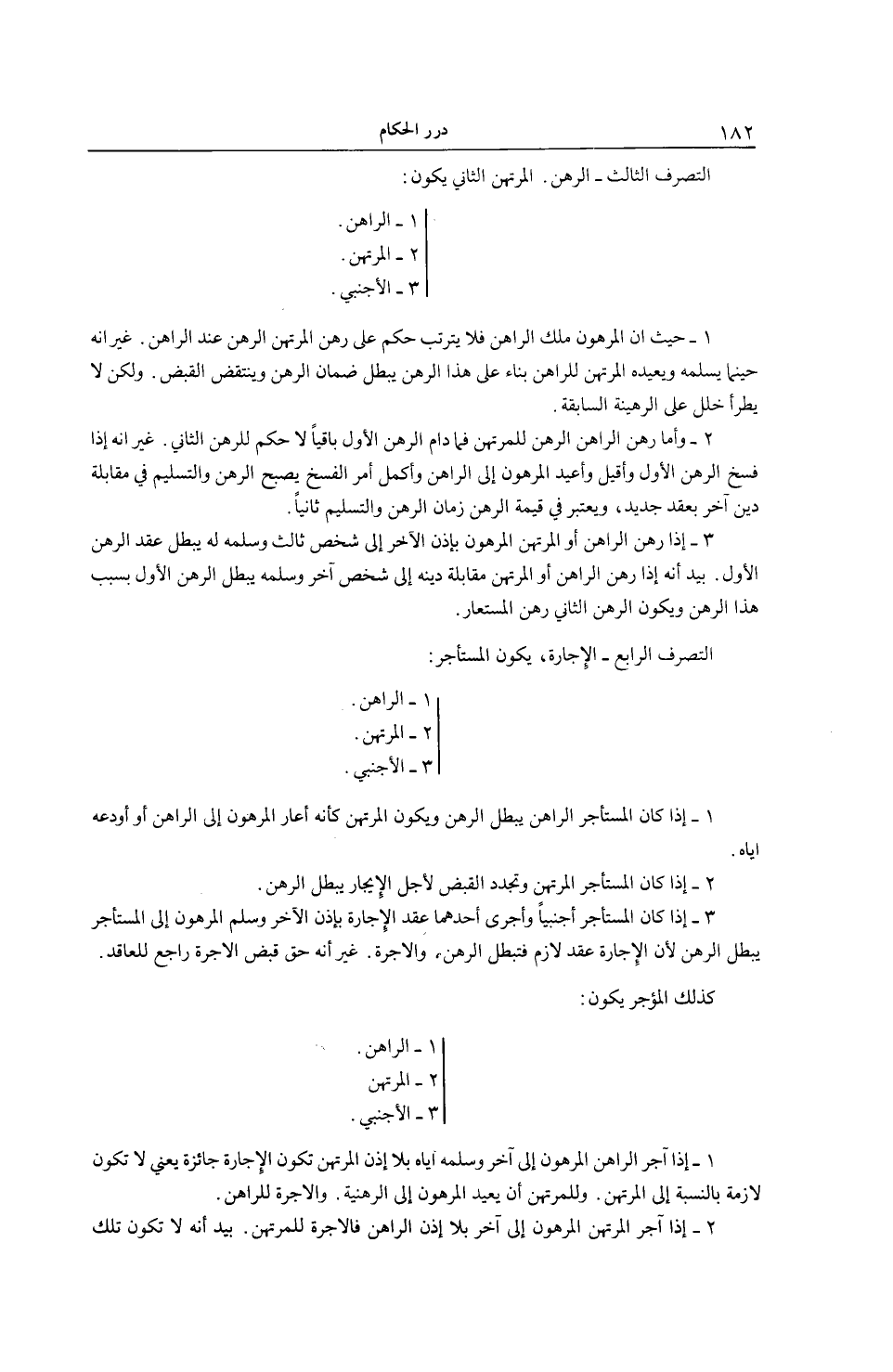 ١٨٢ درر الحكام

التصرف الثالث ـ الرهن. المرتهن الثاني يكون:

١ ـ الراهن.
٢ ـ المرتهن.
٣ ـ الأجنبي.

١ ـ حيث ان المرهون ملك الراهن فلا يترتب حكم على رهن المرتهن الرهن عند الراهن. غير انه حينما يسلمه ويعيده المرتهن للراهن بناء على هذا الرهن يبطل ضمان الرهن وينتقض القبض. ولكن لا يطرأ خلل على الرهينة السابقة.

٢ ـ وأما رهن الراهن الرهن للمرتهن فما دام الرهن الأول باقياً لا حكم للرهن الثاني. غير انه إذا فسخ الرهن الأول وأقيل وأعيد المرهون إلى الراهن وأكمل أمر الفسخ يصبح الرهن والتسليم في مقابلة دين آخر بعقد جديد، ويعتبر في قيمة الرهن زمان الرهن والتسليم ثانياً.

٣ ـ إذا رهن الراهن أو المرتهن المرهون بإذن الآخر إلى شخص ثالث وسلمه له يبطل عقد الرهن الأول. بيد أنه إذا رهن الراهن أو المرتهن مقابلة دينه إلى شخص آخر وسلمه يبطل الرهن الأول بسبب هذا الرهن ويكون الرهن الثاني رهن المستعار.

التصرف الرابع ـ الإجارة، يكون المستأجر:

١ ـ الراهن.
٢ ـ المرتهن.
٣ ـ الأجنبي.

١ ـ إذا كان المستأجر الراهن يبطل الرهن ويكون المرتهن كأنه أعار المرهون إلى الراهن أو أودعه اياه.

٢ ـ إذا كان المستأجر المرتهن وتجدد القبض لأجل الإيجار يبطل الرهن.

٣ ـ إذا كان المستأجر أجنبياً وأجرى أحدهما عقد الإجارة بإذن الآخر وسلم المرهون إلى المستأجر يبطل الرهن لأن الإجارة عقد لازم فتبطل الرهن، والاجرة. غير أنه حق قبض الاجرة راجع للعاقد.

كذلك المؤجر يكون:

١ ـ الراهن.
٢ ـ المرتهن
٣ ـ الأجنبي.

١ ـ إذا آجر الراهن المرهون إلى آخر وسلمه اياه بلا إذن المرتهن تكون الإجارة جائزة يعني لا تكون لازمة بالنسبة إلى المرتهن. وللمرتهن أن يعيد المرهون إلى الرهنية. والاجرة للراهن.

٢ ـ إذا آجر المرتهن المرهون إلى آخر بلا إذن الراهن فالاجرة للمرتهن. بيد أنه لا تكون تلك